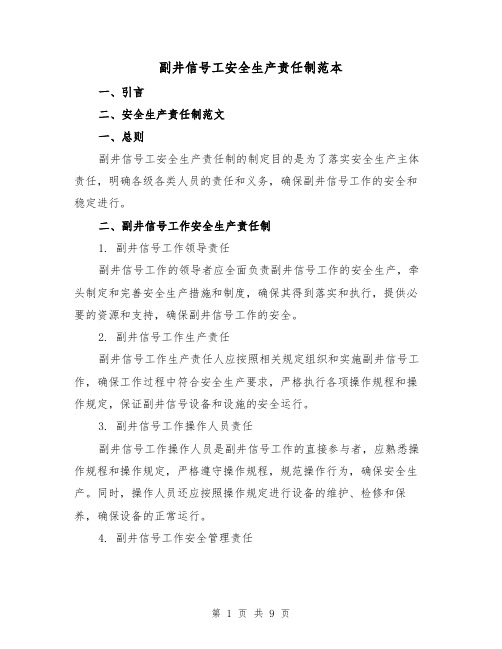 副井信号工安全生产责任制范本

一、引言

二、安全生产责任制范文

一、总则

副井信号工安全生产责任制的制定目的是为了落实安全生产主体责任，明确各级各类人员的责任和义务，确保副井信号工作的安全和稳定进行。

二、副井信号工作安全生产责任制

1. 副井信号工作领导责任

副井信号工作的领导者应全面负责副井信号工作的安全生产，牵头制定和完善安全生产措施和制度，确保其得到落实和执行，提供必要的资源和支持，确保副井信号工作的安全。

2. 副井信号工作生产责任

副井信号工作生产责任人应按照相关规定组织和实施副井信号工作，确保工作过程中符合安全生产要求，严格执行各项操作规程和操作规定，保证副井信号设备和设施的安全运行。

3. 副井信号工作操作人员责任

副井信号工作操作人员是副井信号工作的直接参与者，应熟悉操作规程和操作规定，严格遵守操作规程，规范操作行为，确保安全生产。同时，操作人员还应按照操作规定进行设备的维护、检修和保养，确保设备的正常运行。

4. 副井信号工作安全管理责任

第 1 页 共 9 页